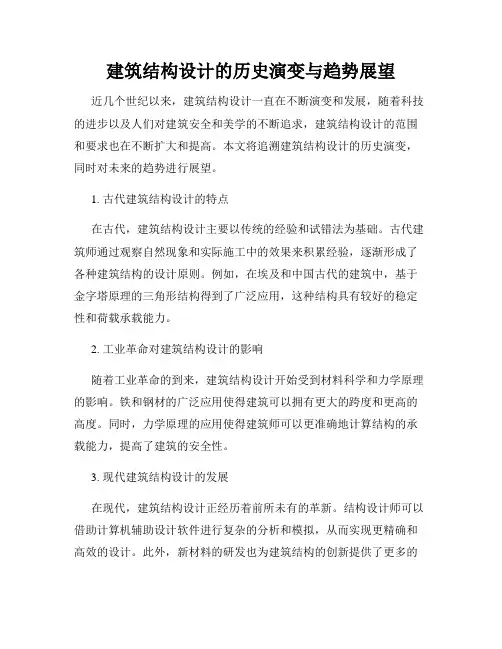 建筑结构设计的历史演变与趋势展望

近几个世纪以来，建筑结构设计一直在不断演变和发展，随着科技的进步以及人们对建筑安全和美学的不断追求，建筑结构设计的范围和要求也在不断扩大和提高。本文将追溯建筑结构设计的历史演变，同时对未来的趋势进行展望。

1. 古代建筑结构设计的特点

在古代，建筑结构设计主要以传统的经验和试错法为基础。古代建筑师通过观察自然现象和实际施工中的效果来积累经验，逐渐形成了各种建筑结构的设计原则。例如，在埃及和中国古代的建筑中，基于金字塔原理的三角形结构得到了广泛应用，这种结构具有较好的稳定性和荷载承载能力。

2. 工业革命对建筑结构设计的影响

随着工业革命的到来，建筑结构设计开始受到材料科学和力学原理的影响。铁和钢材的广泛应用使得建筑可以拥有更大的跨度和更高的高度。同时，力学原理的应用使得建筑师可以更准确地计算结构的承载能力，提高了建筑的安全性。

3. 现代建筑结构设计的发展

在现代，建筑结构设计正经历着前所未有的革新。结构设计师可以借助计算机辅助设计软件进行复杂的分析和模拟，从而实现更精确和高效的设计。此外，新材料的研发也为建筑结构的创新提供了更多的